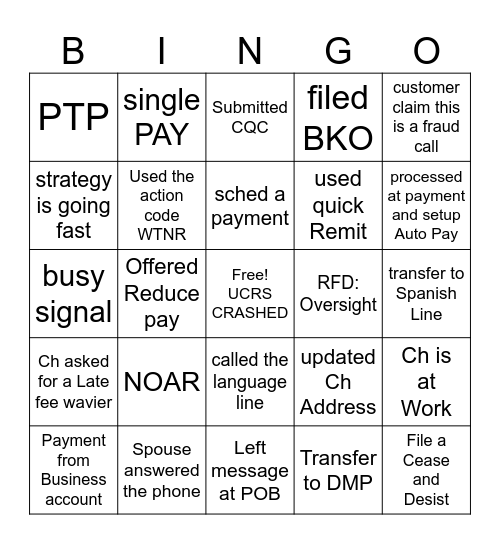 | B | I | N | G | O |
|---|---|---|---|---|
| PTP | single PAY | Submitted CQC | filed BKO | customer claim this is a fraud call |
| strategy is going fast | Used the action code WTNR | sched a payment | used quick Remit | processed at payment and setup Auto Pay |
| busy signal | Offered Reduce pay | Free! UCRS CRASHED | RFD: Oversight | transfer to Spanish Line |
| Ch asked for a Late fee wavier | NOAR | called the language line | updated Ch Address | Ch is at Work |
| Payment from Business account | Spouse answered the phone | Left message at POB | Transfer to DMP | File a Cease and Desist |